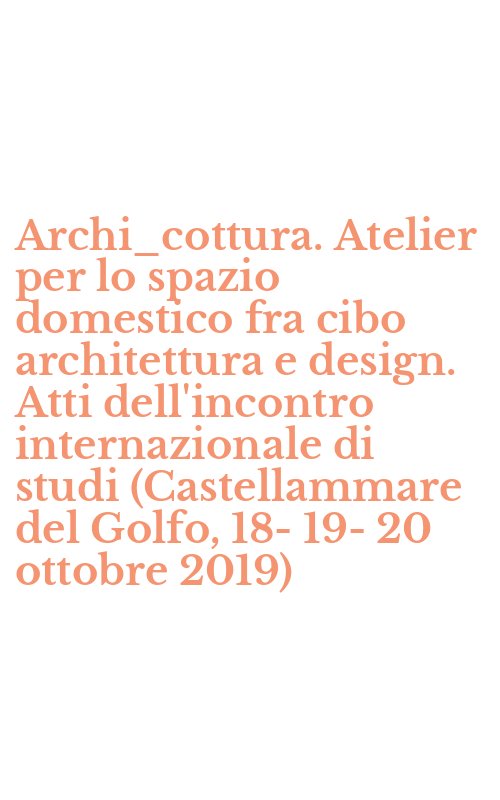 Archi_cottura. Atelier per lo spazio domestico fra cibo architettura e design. Atti dell'incontro internazionale di studi (Castellammare del Golfo, 18- 19- 20 ottobre 2019)